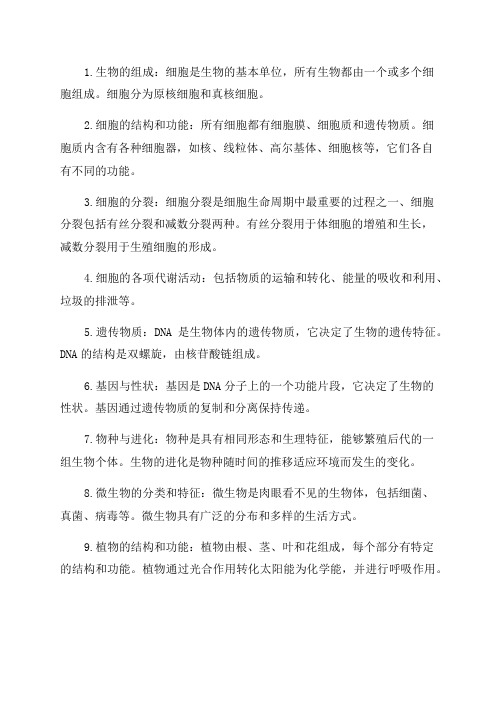 1.生物的组成：细胞是生物的基本单位，所有生物都由一个或多个细胞组成。细胞分为原核细胞和真核细胞。

2.细胞的结构和功能：所有细胞都有细胞膜、细胞质和遗传物质。细胞质内含有各种细胞器，如核、线粒体、高尔基体、细胞核等，它们各自有不同的功能。

3.细胞的分裂：细胞分裂是细胞生命周期中最重要的过程之一、细胞分裂包括有丝分裂和减数分裂两种。有丝分裂用于体细胞的增殖和生长，减数分裂用于生殖细胞的形成。

4.细胞的各项代谢活动：包括物质的运输和转化、能量的吸收和利用、垃圾的排泄等。

5.遗传物质：DNA 是生物体内的遗传物质，它决定了生物的遗传特征。DNA 的结构是双螺旋，由核苷酸链组成。

6.基因与性状：基因是 DNA 分子上的一个功能片段，它决定了生物的性状。基因通过遗传物质的复制和分离保持传递。

7.物种与进化：物种是具有相同形态和生理特征，能够繁殖后代的一组生物个体。生物的进化是物种随时间的推移适应环境而发生的变化。

8.微生物的分类和特征：微生物是肉眼看不见的生物体，包括细菌、真菌、病毒等。微生物具有广泛的分布和多样的生活方式。

9.植物的结构和功能：植物由根、茎、叶和花组成，每个部分有特定的结构和功能。植物通过光合作用转化太阳能为化学能，并进行呼吸作用。